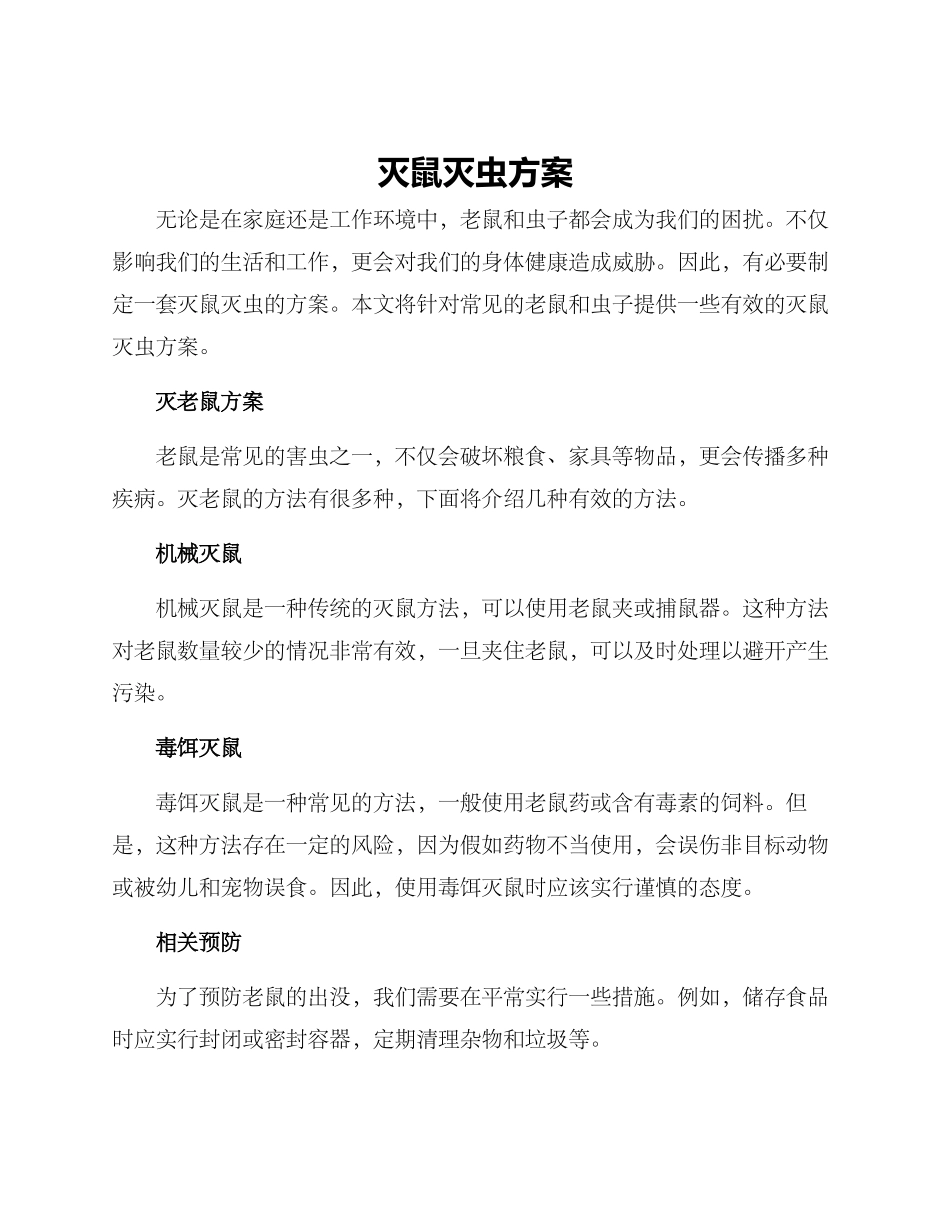 灭鼠灭虫方案

无论是在家庭还是工作环境中，老鼠和虫子都会成为我们的困扰。不仅影响我们的生活和工作，更会对我们的身体健康造成威胁。因此，有必要制定一套灭鼠灭虫的方案。本文将针对常见的老鼠和虫子提供一些有效的灭鼠灭虫方案。

灭老鼠方案

老鼠是常见的害虫之一，不仅会破坏粮食、家具等物品，更会传播多种疾病。灭老鼠的方法有很多种，下面将介绍几种有效的方法。

机械灭鼠

机械灭鼠是一种传统的灭鼠方法，可以使用老鼠夹或捕鼠器。这种方法对老鼠数量较少的情况非常有效，一旦夹住老鼠，可以及时处理以避开产生污染。

毒饵灭鼠

毒饵灭鼠是一种常见的方法，一般使用老鼠药或含有毒素的饲料。但是，这种方法存在一定的风险，因为假如药物不当使用，会误伤非目标动物或被幼儿和宠物误食。因此，使用毒饵灭鼠时应该实行谨慎的态度。

相关预防

为了预防老鼠的出没，我们需要在平常实行一些措施。例如，储存食品时应实行封闭或密封容器，定期清理杂物和垃圾等。